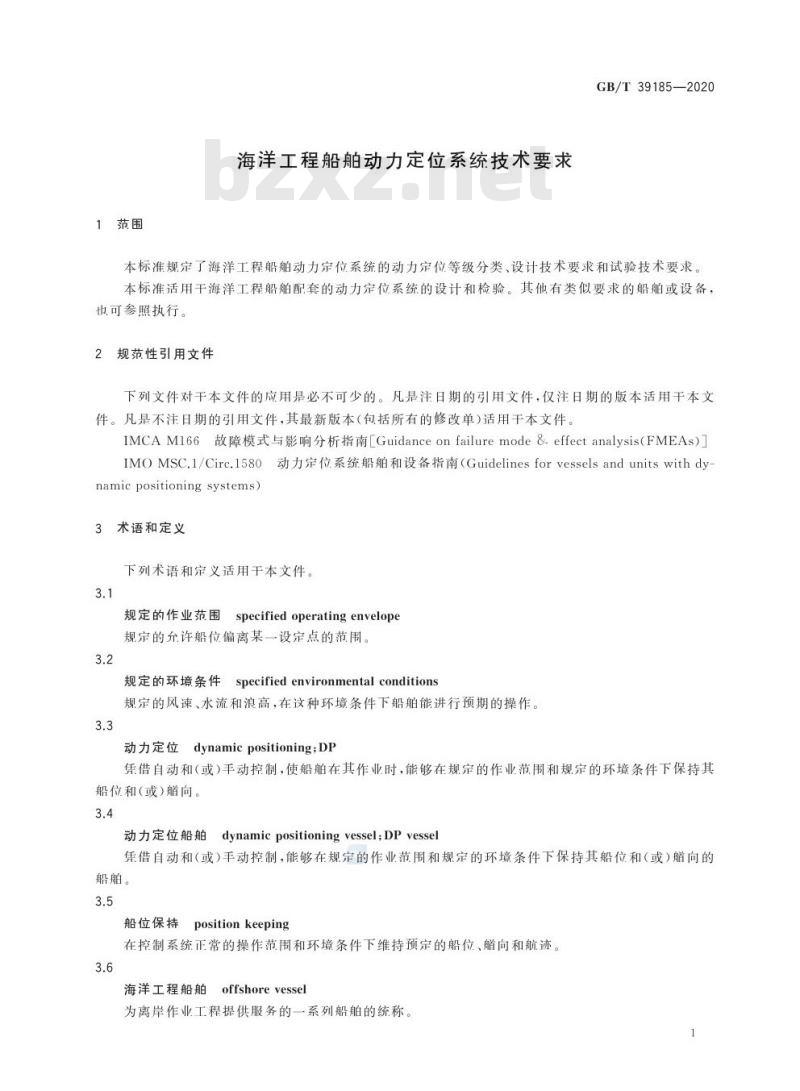 GB/T 39185—2020

海洋工程船舶动力定位系统技术要求

bzxz.net

1 范围

本标准规定了海洋工程船舶动力定位系统的动力定位等级分类、设计技术要求和试验技术要求。

本标准适用于海洋工程船舶配套的动力定位系统的设计和检验。其他有类似要求的船舶或设备，也可参照执行。

2 规范性引用文件

下列文件对于本文件的应用是必不可少的。凡是注日期的引用文件，仅注日期的版本适用于本文件。凡是不注日期的引用文件，其最新版本(包括所有的修改单)适用于本文件。

IMCA M166 故障模式与影响分析指南[Guidance on failure mode & effect analysis(FMEAs)]

IMO MSC.1/Circ.1580 动力定位系统船舶和设备指南(Guidelines for vessels and units with dynamic positioning systems)

3 术语和定义

下列术语和定义适用于本文件。

3.1

规定的作业范围 specified operating envelope

规定的允许船位偏离某一设定点的范围。

3.2

规定的环境条件 specified environmental conditions

规定的风速、水流和浪高，在这种环境条件下船舶能进行预期的操作。

3.3

动力定位 dynamic positioning;DP

凭借自动和(或)手动控制，使船舶在其作业时，能够在规定的作业范围和规定的环境条件下保持其船位和(或)艏向。

3.4

动力定位船舶 dynamic positioning vessel;DP vessel

凭借自动和(或)手动控制，能够在规定的作业范围和规定的环境条件下保持其船位和(或)艏向的船舶。

3.5

船位保持 position keeping

在控制系统正常的操作范围和环境条件下维持预定的船位、艏向和航迹。

3.6

海洋工程船舶 offshore vessel

为离岸作业工程提供服务的一系列船舶的统称。

1